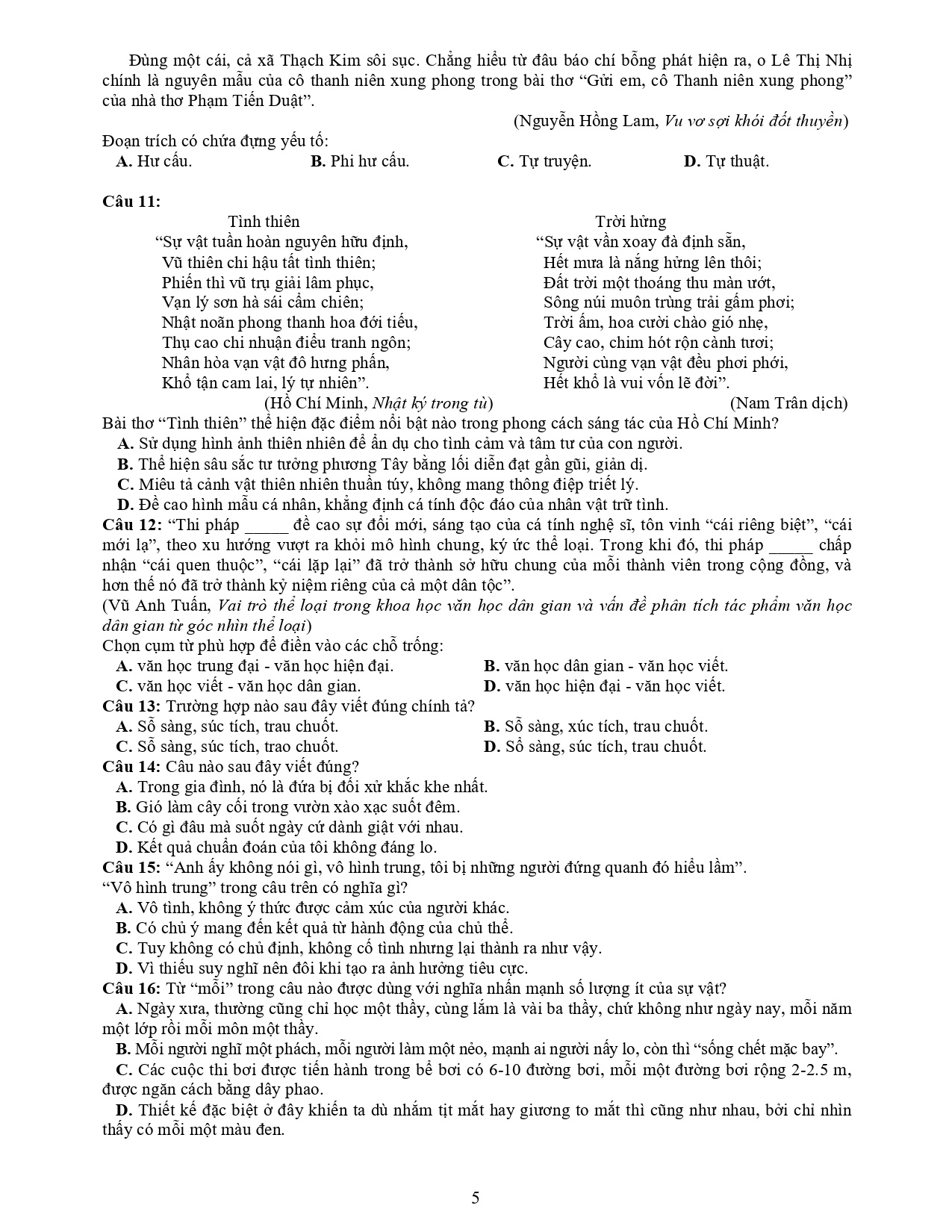 Đùng một cái, cả xã Thạch Kim sôi sục. Chẳng hiểu từ đâu báo chí bỗng phát hiện ra, o Lê Thị Nhị chính là nguyên mẫu của cô thanh niên xung phong trong bài thơ “Gửi em, cô Thanh niên xung phong” của nhà thơ Phạm Tiến Duật”.

(Nguyễn Hồng Lam, Vu vơ sợi khói đốt thuyền)

Đoạn trích có chứa đựng yếu tố:
A. Hư cấu. B. Phi hư cấu. C. Tự truyện. D. Tự thuật.

Câu 11:

Tình thiên
“Sự vật tuần hoàn nguyên hữu định,
Vũ thiên chi hậu tất tình thiên;
Phiến thì vũ trụ giải lâm phục,
Vạn lý sơn hà sái cẩm chiên;
Nhật noãn phong thanh hoa đới tiếu,
Thụ cao chi nhuận điểu tranh ngôn;
Nhân hòa vạn vật đô hưng phấn,
Khổ tận cam lai, lý tự nhiên”.
(Hồ Chí Minh, Nhật ký trong tù)

Trời hửng
“Sự vật vần xoay đà định sẵn,
Hết mưa là nắng hửng lên thôi;
Đất trời một thoáng thu màn ướt,
Sông núi muôn trùng trải gấm phơi;
Trời ấm, hoa cười chào gió nhẹ,
Cây cao, chim hót rộn cành tươi;
Người cùng vạn vật đều phơi phới,
Hết khổ là vui vốn lẽ đời”.
(Nam Trân dịch)

Bài thơ “Tình thiên” thể hiện đặc điểm nổi bật nào trong phong cách sáng tác của Hồ Chí Minh?
A. Sử dụng hình ảnh thiên nhiên để ẩn dụ cho tình cảm và tâm tư của con người.
B. Thể hiện sâu sắc tư tưởng phương Tây bằng lối diễn đạt gần gũi, giản dị.
C. Miêu tả cảnh vật thiên nhiên thuần túy, không mang thông điệp triết lý.
D. Đề cao hình mẫu cá nhân, khẳng định cá tính độc đáo của nhân vật trữ tình.
Câu 12: “Thi pháp _____ đề cao sự đổi mới, sáng tạo của cá tính nghệ sĩ, tôn vinh “cái riêng biệt”, “cái mới lạ”, theo xu hướng vượt ra khỏi mô hình chung, ký ức thể loại. Trong khi đó, thi pháp _____ chấp nhận “cái quen thuộc”, “cái lặp lại” đã trở thành sở hữu chung của mỗi thành viên trong cộng đồng, và hơn thế nó đã trở thành kỷ niệm riêng của cả một dân tộc”.
(Vũ Anh Tuấn, Vai trò thể loại trong khoa học văn học dân gian và vấn đề phân tích tác phẩm văn học dân gian từ góc nhìn thể loại)
Chọn cụm từ phù hợp để điền vào các chỗ trống:
A. văn học trung đại - văn học hiện đại.
B. văn học dân gian - văn học viết.
C. văn học viết - văn học dân gian.
D. văn học hiện đại - văn học viết.
Câu 13: Trường hợp nào sau đây viết đúng chính tả?
A. Sỗ sàng, súc tích, trau chuốt.
B. Sỗ sàng, xúc tích, trau chuốt.
C. Sỗ sàng, súc tích, trao chuốt.
D. Sổ sàng, súc tích, trau chuốt.
Câu 14: Câu nào sau đây viết đúng?
A. Trong gia đình, nó là đứa bị đối xử khắc khe nhất.
B. Gió làm cây cối trong vườn xào xạc suốt đêm.
C. Có gì đâu mà suốt ngày cứ dành giật với nhau.
D. Kết quả chuẩn đoán của tôi không đáng lo.
Câu 15: “Anh ấy không nói gì, vô hình trung, tôi bị những người đứng quanh đó hiểu lầm”.
“Vô hình trung” trong câu trên có nghĩa gì?
A. Vô tình, không ý thức được cảm xúc của người khác.
B. Có chủ ý mang đến kết quả từ hành động của chủ thể.
C. Tuy không có chủ định, không cố tình nhưng lại thành ra như vậy.
D. Vì thiếu suy nghĩ nên đôi khi tạo ra ảnh hưởng tiêu cực.
Câu 16: Từ “mỗi” trong câu nào được dùng với nghĩa nhấn mạnh số lượng ít của sự vật?
A. Ngày xưa, thường cũng chỉ học một thầy, cùng lắm là vài ba thầy, chứ không như ngày nay, mỗi năm một lớp rồi mỗi môn một thầy.
B. Mỗi người nghĩ một phách, mỗi người làm một nẻo, mạnh ai người nấy lo, còn thì “sống chết mặc bay”.
C. Các cuộc thi bơi được tiến hành trong bể bơi có 6-10 đường bơi, mỗi một đường bơi rộng 2-2.5 m, được ngăn cách bằng dây phao.
D. Thiết kế đặc biệt ở đây khiến ta dù nhắm tịt mắt hay giương to mắt thì cũng như nhau, bởi chỉ nhìn thấy có mỗi một màu đen.

5